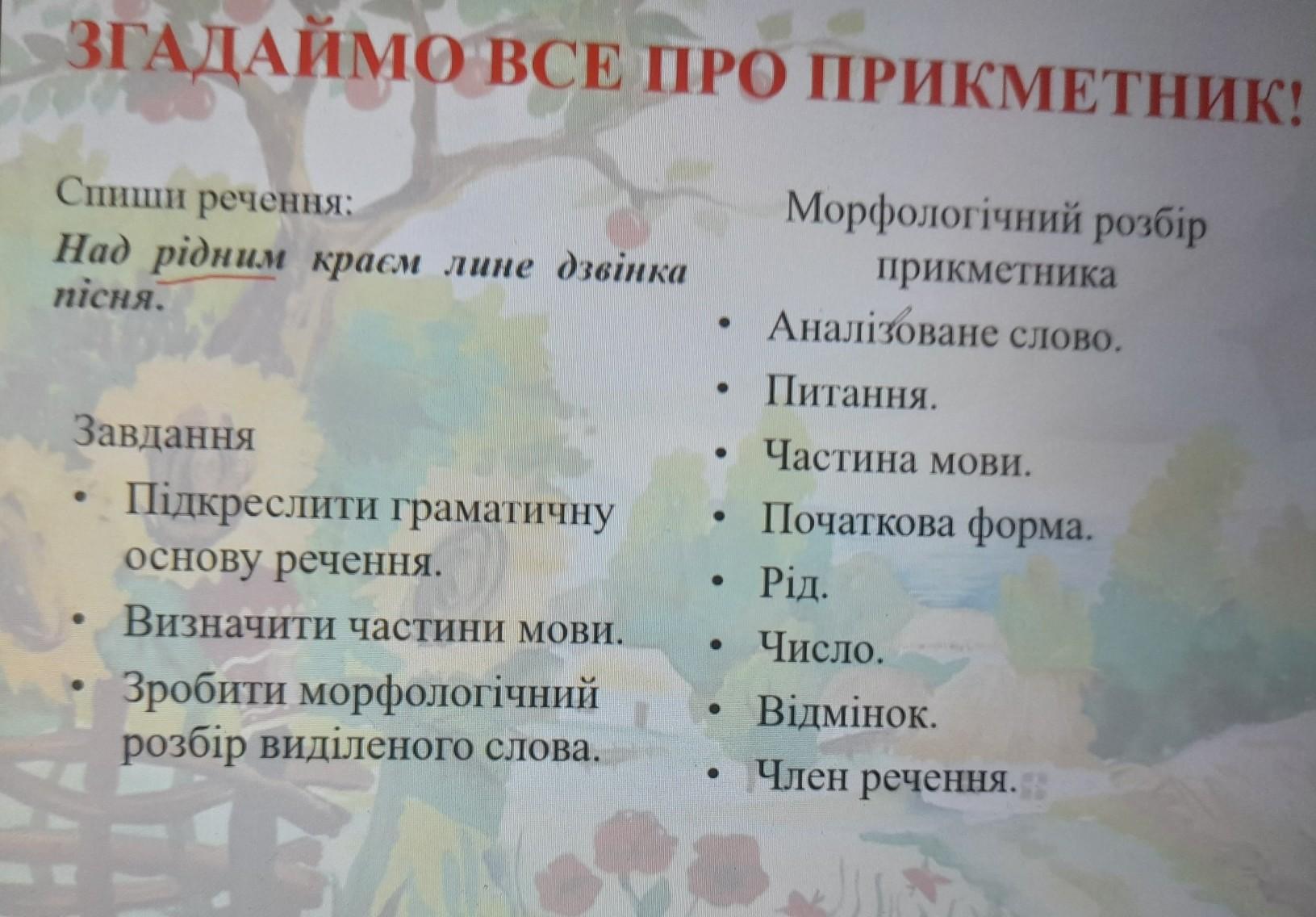 ЗГАДАЙМО ВСЕ ПРО ПРИКМЕТНИК!

Спиши речення:
Над рідним краєм лине дзвінка пісня.

Завдання
• Підкреслити граматичну основу речення.
• Визначити частини мови.
• Зробити морфологічний розбір виділеного слова.

Морфологічний розбір прикметника
• Аналізоване слово.
• Питання.
• Частина мови.
• Початкова форма.
• Рід.
• Число.
• Відмінок.
• Член речення.